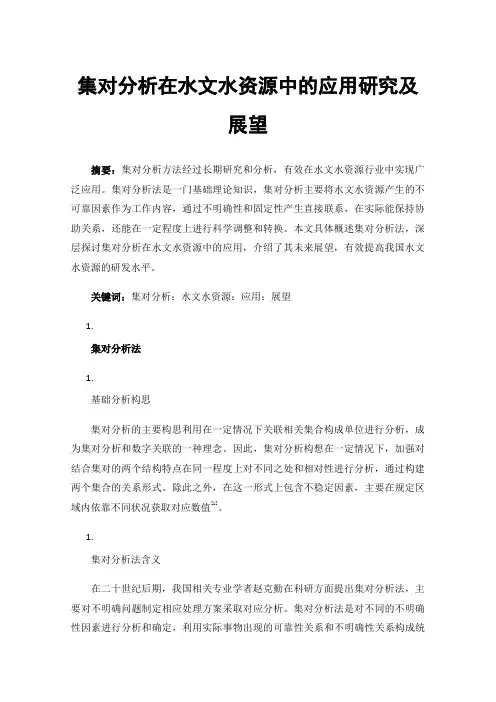 集对分析在水文水资源中的应用研究及展望

摘要：集对分析方法经过长期研究和分析，有效在水文水资源行业中实现广泛应用。集对分析法是一门基础理论知识，集对分析主要将水文水资源产生的不可靠因素作为工作内容，通过不明确性和固定性产生直接联系，在实际能保持协助关系，还能在一定程度上进行科学调整和转换。本文具体概述集对分析法，深层探讨集对分析在水文水资源中的应用，介绍了其未来展望，有效提高我国水文水资源的研发水平。

关键词：集对分析；水文水资源；应用；展望

1.

集对分析法

1.

基础分析构思

集对分析的主要构思利用在一定情况下关联相关集合构成单位进行分析，成为集对分析和数字关联的一种理念。因此，集对分析构想在一定情况下，加强对结合集对的两个结构特点在同一程度上对不同之处和相对性进行分析，通过构建两个集合的关系形式。除此之外，在这一形式上包含不稳定因素，主要在规定区域内依靠不同状况获取对应数值$^{[1]}$。

1.

集对分析法含义

在二十世纪后期，我国相关专业学者赵克勤在科研方面提出集对分析法，主要对不明确问题制定相应处理方案采取对应分析。集对分析法是对不同的不明确性因素进行分析和确定，利用实际事物出现的可靠性关系和不明确性关系构成统